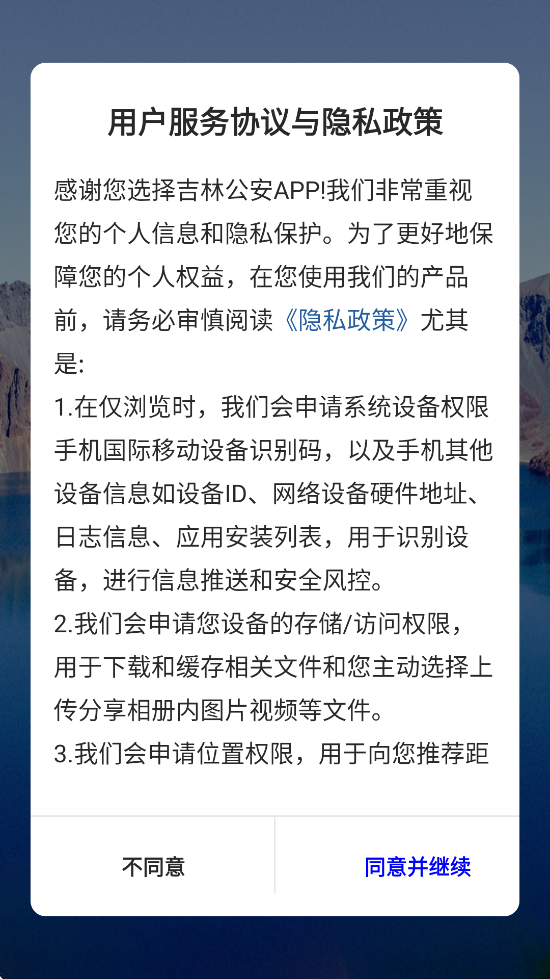 用户服务协议与隐私政策

感谢您选择吉林公安APP!我们非常重视您的个人信息和隐私保护。为了更好地保障您的个人权益，在您使用我们的产品前，请务必审慎阅读《隐私政策》尤其是:
1.在仅浏览时，我们会申请系统设备权限手机国际移动设备识别码，以及手机其他设备信息如设备ID、网络设备硬件地址、日志信息、应用安装列表，用于识别设备，进行信息推送和安全风控。
2.我们会申请您设备的存储/访问权限，用于下载和缓存相关文件和您主动选择上传分享相册内图片视频等文件。
3.我们会申请位置权限，用于向您推荐距

不同意

同意并继续